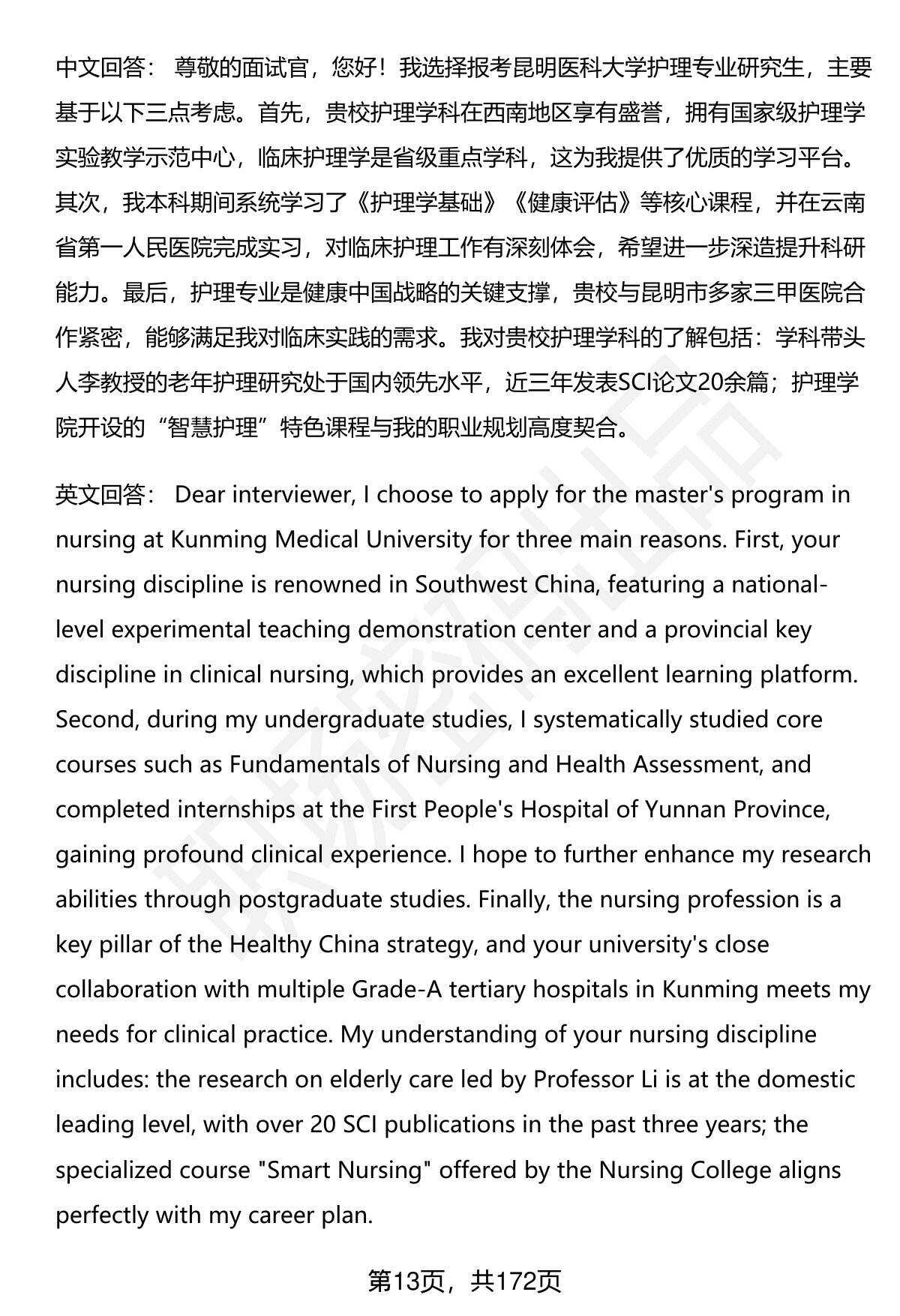 中文回答： 尊敬的面试官，您好！我选择报考昆明医科大学护理专业研究生，主要基于以下三点考虑。首先，贵校护理学科在西南地区享有盛誉，拥有国家级护理学实验教学示范中心，临床护理学是省级重点学科，这为我提供了优质的学习平台。其次，我本科期间系统学习了《护理学基础》《健康评估》等核心课程，并在云南省第一人民医院完成实习，对临床护理工作有深刻体会，希望进一步深造提升科研能力。最后，护理专业是健康中国战略的关键支撑，贵校与昆明市多家三甲医院合作紧密，能够满足我对临床实践的需求。我对贵校护理学科的了解包括：学科带头人李教授的老年护理研究处于国内领先水平，近三年发表SCI论文20余篇；护理学院开设的“智慧护理”特色课程与我的职业规划高度契合。

英文回答： Dear interviewer, I choose to apply for the master's program in nursing at Kunming Medical University for three main reasons. First, your nursing discipline is renowned in Southwest China, featuring a national-level experimental teaching demonstration center and a provincial key discipline in clinical nursing, which provides an excellent learning platform. Second, during my undergraduate studies, I systematically studied core courses such as Fundamentals of Nursing and Health Assessment, and completed internships at the First People's Hospital of Yunnan Province, gaining profound clinical experience. I hope to further enhance my research abilities through postgraduate studies. Finally, the nursing profession is a key pillar of the Healthy China strategy, and your university's close collaboration with multiple Grade-A tertiary hospitals in Kunming meets my needs for clinical practice. My understanding of your nursing discipline includes: the research on elderly care led by Professor Li is at the domestic leading level, with over 20 SCI publications in the past three years; the specialized course "Smart Nursing" offered by the Nursing College aligns perfectly with my career plan.

第13页，共172页